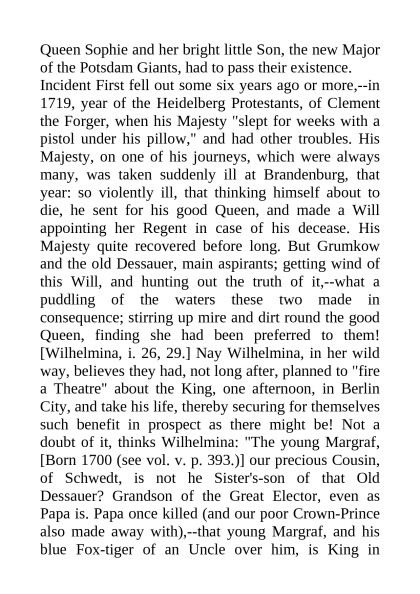 Queen Sophie and her bright little Son, the new Major of the Potsdam Giants, had to pass their existence.

Incident First fell out some six years ago or more,--in 1719, year of the Heidelberg Protestants, of Clement the Forger, when his Majesty "slept for weeks with a pistol under his pillow," and had other troubles. His Majesty, on one of his journeys, which were always many, was taken suddenly ill at Brandenburg, that year: so violently ill, that thinking himself about to die, he sent for his good Queen, and made a Will appointing her Regent in case of his decease. His Majesty quite recovered before long. But Grumkow and the old Dessauer, main aspirants; getting wind of this Will, and hunting out the truth of it,--what a puddling of the waters these two made in consequence; stirring up mire and dirt round the good Queen, finding she had been preferred to them! [Wilhelmina, i. 26, 29.] Nay Wilhelmina, in her wild way, believes they had, not long after, planned to "fire a Theatre" about the King, one afternoon, in Berlin City, and take his life, thereby securing for themselves such benefit in prospect as there might be! Not a doubt of it, thinks Wilhelmina: "The young Margraf, [Born 1700 (see vol. v. p. 393.)] our precious Cousin, of Schwedt, is not he Sister's-son of that Old Dessauer? Grandson of the Great Elector, even as Papa is. Papa once killed (and our poor Crown-Prince also made away with),--that young Margraf, and his blue Fox-tiger of an Uncle over him, is King in